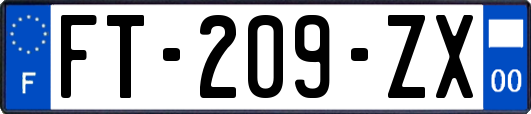 F

FT-209-ZX

00